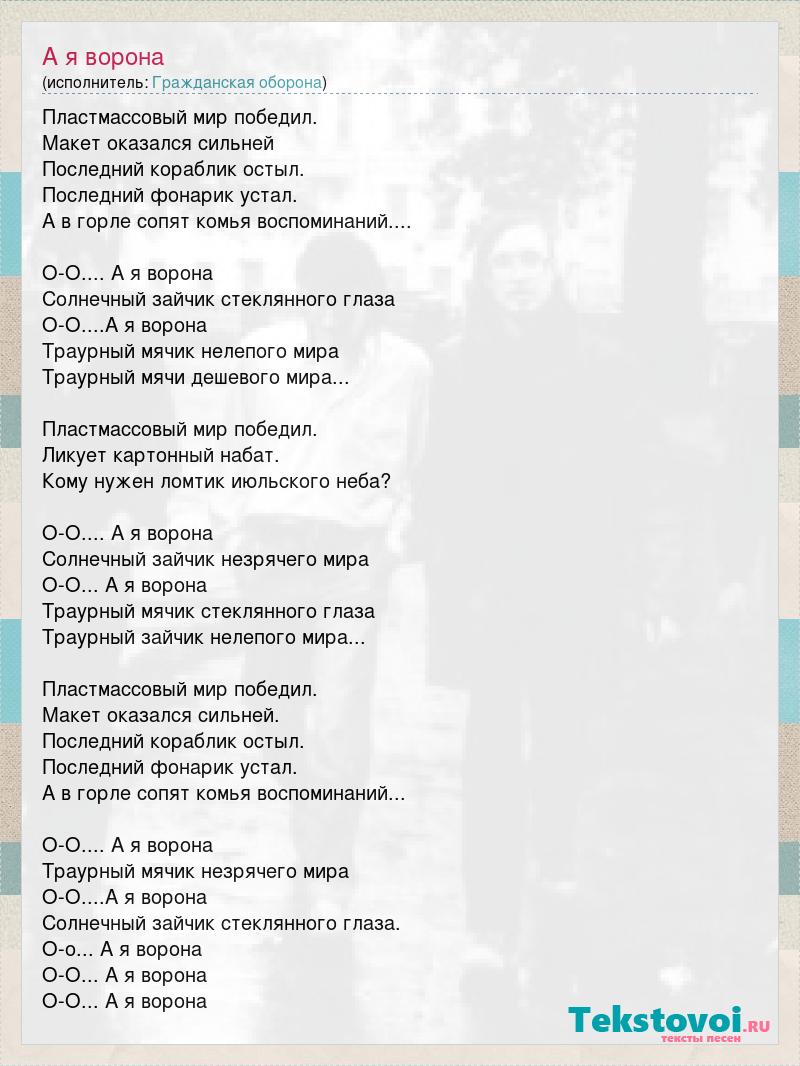 А я ворона
(исполнитель: Гражданская оборона)

Пластмассовый мир победил.
Макет оказался сильней
Последний кораблик остыл.
Последний фонарик устал.
А в горле сопят комья воспоминаний....

О-О.... А я ворона
Солнечный зайчик стеклянного глаза
О-О....А я ворона
Траурный мячик нелепого мира
Траурный мячи дешевого мира...

Пластмассовый мир победил.
Ликует картонный набат.
Кому нужен ломтик июльского неба?

О-О.... А я ворона
Солнечный зайчик незрячего мира
О-О... А я ворона
Траурный мячик стеклянного глаза
Траурный зайчик нелепого мира...

Пластмассовый мир победил.
Макет оказался сильней.
Последний кораблик остыл.
Последний фонарик устал.
А в горле сопят комья воспоминаний...

О-О.... А я ворона
Траурный мячик незрячего мира
О-О....А я ворона
Солнечный зайчик стеклянного глаза.
О-о... А я ворона
О-О... А я ворона
О-О... А я ворона

Tekstovoi.RU
тексты песен